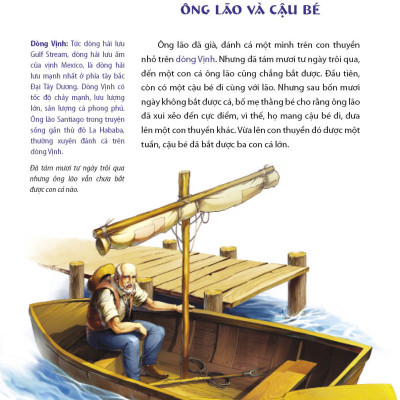 ÔNG LÃO VÀ CẬU BÉ

Dòng Vịnh: Tức dòng hải lưu Gulf Stream, dòng hải lưu ấm của vịnh Mexico, là dòng hải lưu mạnh nhất ở phía tây bắc Đại Tây Dương. Dòng Vịnh có tốc độ chảy mạnh, lưu lượng lớn, sản lượng cá phong phú. Ông lão Santiago trong truyện sống gần thủ đô La Hababa, thường xuyên đánh cá trên dòng Vịnh.

Đã tám mươi tư ngày trôi qua nhưng ông lão vẫn chưa bắt được con cá nào.

Ông lão đã già, đánh cá một mình trên con thuyền nhỏ trên dòng Vịnh. Nhưng đã tám mươi tư ngày trôi qua, đến một con cá ông lão cũng chẳng bắt được. Đầu tiên, còn có một cậu bé đi cùng với lão. Nhưng sau bốn mươi ngày không bắt được cá, bố mẹ thằng bé cho rằng ông lão đã xui xẻo đến cực điểm, vì thế, họ mang cậu bé đi, đưa lên một con thuyền khác. Vừa lên con thuyền đó được một tuần, cậu bé đã bắt được ba con cá lớn.